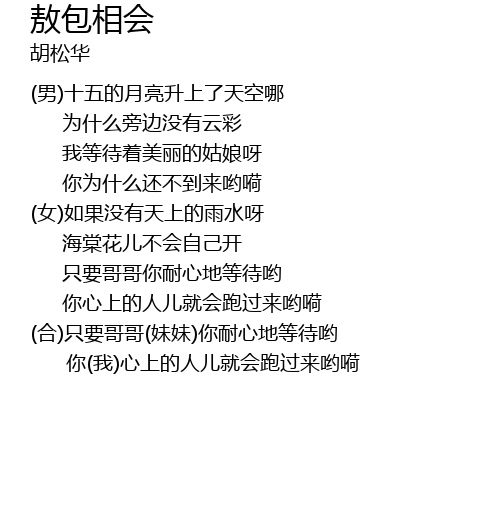 敖包相会
胡松华

(男)十五的月亮升上了天空哪
为什么旁边没有云彩
我等待着美丽的姑娘呀
你为什么还不到来哟嗬
(女)如果没有天上的雨水呀
海棠花儿不会自己开
只要哥哥你耐心地等待哟
你心上的人儿就会跑过来哟嗬
(合)只要哥哥(妹妹)你耐心地等待哟
你(我)心上的人儿就会跑过来哟嗬